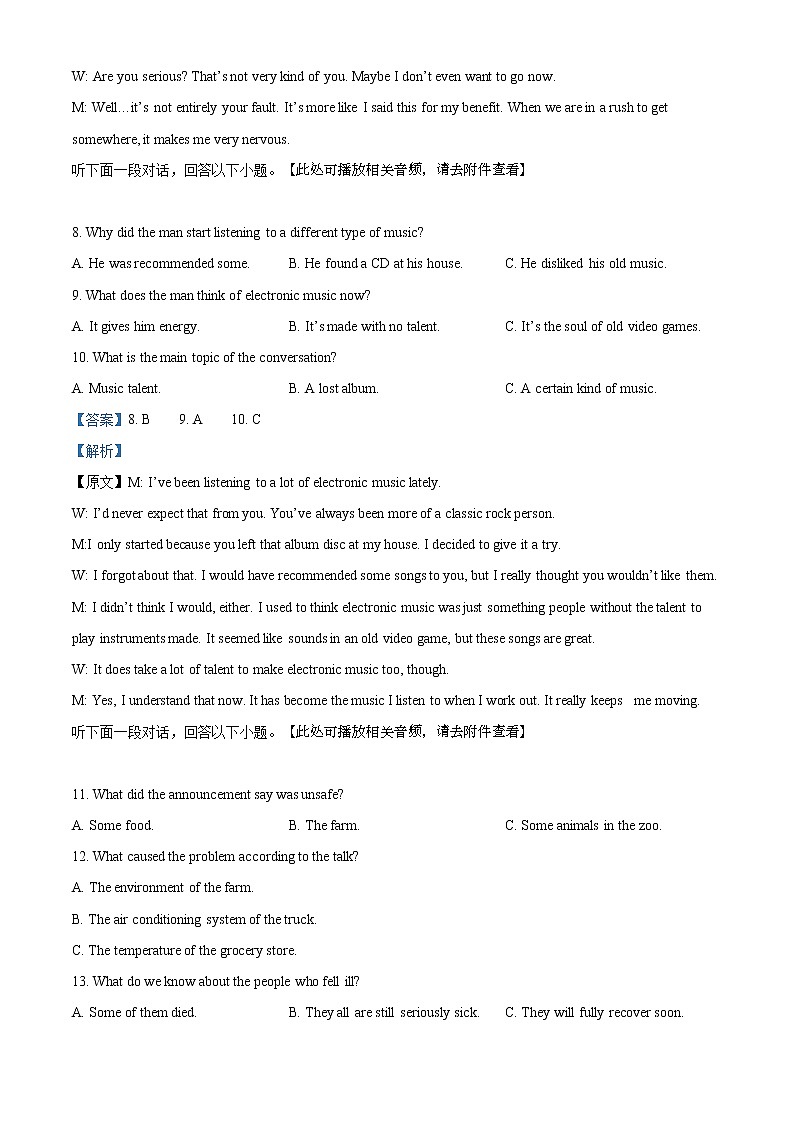 W: Are you serious? That's not very kind of you. Maybe I don't even want to go now.

M: Well…it's not entirely your fault. It's more like I said this for my benefit. When we are in a rush to get somewhere, it makes me very nervous.

听下面一段对话，回答以下小题。【此处可播放相关音频，请去附件查看】

8. Why did the man start listening to a different type of music?

A. He was recommended some.
B. He found a CD at his house.
C. He disliked his old music.

9. What does the man think of electronic music now?

A. It gives him energy.
B. It's made with no talent.
C. It's the soul of old video games.

10. What is the main topic of the conversation?

A. Music talent.
B. A lost album.
C. A certain kind of music.

【答案】8. B 9. A 10. C

【解析】

【原文】M: I've been listening to a lot of electronic music lately.

W: I'd never expect that from you. You've always been more of a classic rock person.

M:I only started because you left that album disc at my house. I decided to give it a try.

W: I forgot about that. I would have recommended some songs to you, but I really thought you wouldn't like them.

M: I didn't think I would, either. I used to think electronic music was just something people without the talent to play instruments made. It seemed like sounds in an old video game, but these songs are great.

W: It does take a lot of talent to make electronic music too, though.

M: Yes, I understand that now. It has become the music I listen to when I work out. It really keeps me moving.

听下面一段对话，回答以下小题。【此处可播放相关音频，请去附件查看】

11. What did the announcement say was unsafe?

A. Some food.
B. The farm.
C. Some animals in the zoo.

12. What caused the problem according to the talk?

A. The environment of the farm.

B. The air conditioning system of the truck.

C. The temperature of the grocery store.

13. What do we know about the people who fell ill?

A. Some of them died.
B. They all are still seriously sick.
C. They will fully recover soon.